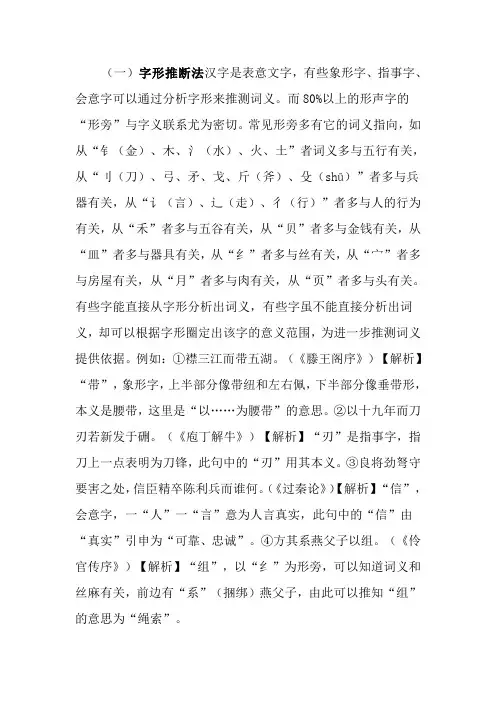 （一）字形推断法汉字是表意文字，有些象形字、指事字、会意字可以通过分析字形来推测词义。而80%以上的形声字的“形旁”与字义联系尤为密切。常见形旁多有它的词义指向，如从“钅（金）、木、氵（水）、火、土”者词义多与五行有关，从“刂（刀）、弓、矛、戈、斤（斧）、殳（shū）”者多与兵器有关，从“讠（言）、辶（走）、彳（行）”者多与人的行为有关，从“禾”者多与五谷有关，从“贝”者多与金钱有关，从“皿”者多与器具有关，从“纟”者多与丝有关，从“宀”者多与房屋有关，从“月”者多与肉有关，从“页”者多与头有关。有些字能直接从字形分析出词义，有些字虽不能直接分析出词义，却可以根据字形圈定出该字的意义范围，为进一步推测词义提供依据。例如：①襟三江而带五湖。（《滕王阁序》）【解析】“带”，象形字，上半部分像带纽和左右佩，下半部分像垂带形，本义是腰带，这里是“以……为腰带”的意思。②以十九年而刀刃若新发于硎。（《庖丁解牛》）【解析】“刃”是指事字，指刀上一点表明为刀锋，此句中的“刃”用其本义。③良将劲弩守要害之处，信臣精卒陈利兵而谁何。（《过秦论》）【解析】“信”，会意字，一“人”一“言”意为人言真实，此句中的“信”由“真实”引申为“可靠、忠诚”。④方其系燕父子以组。（《伶官传序》）【解析】“组”，以“纟”为形旁，可以知道词义和丝麻有关，前边有“系”（捆绑）燕父子，由此可以推知“组”的意思为“绳索”。